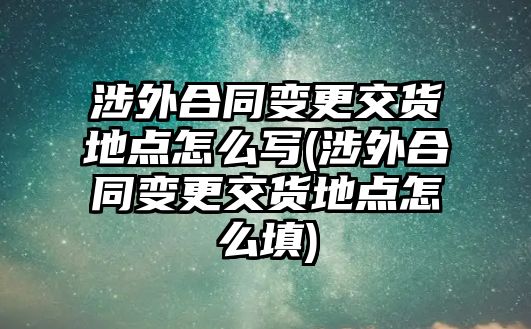 涉外合同变更交货地点怎么写(涉外合同变更交货地点怎么填)